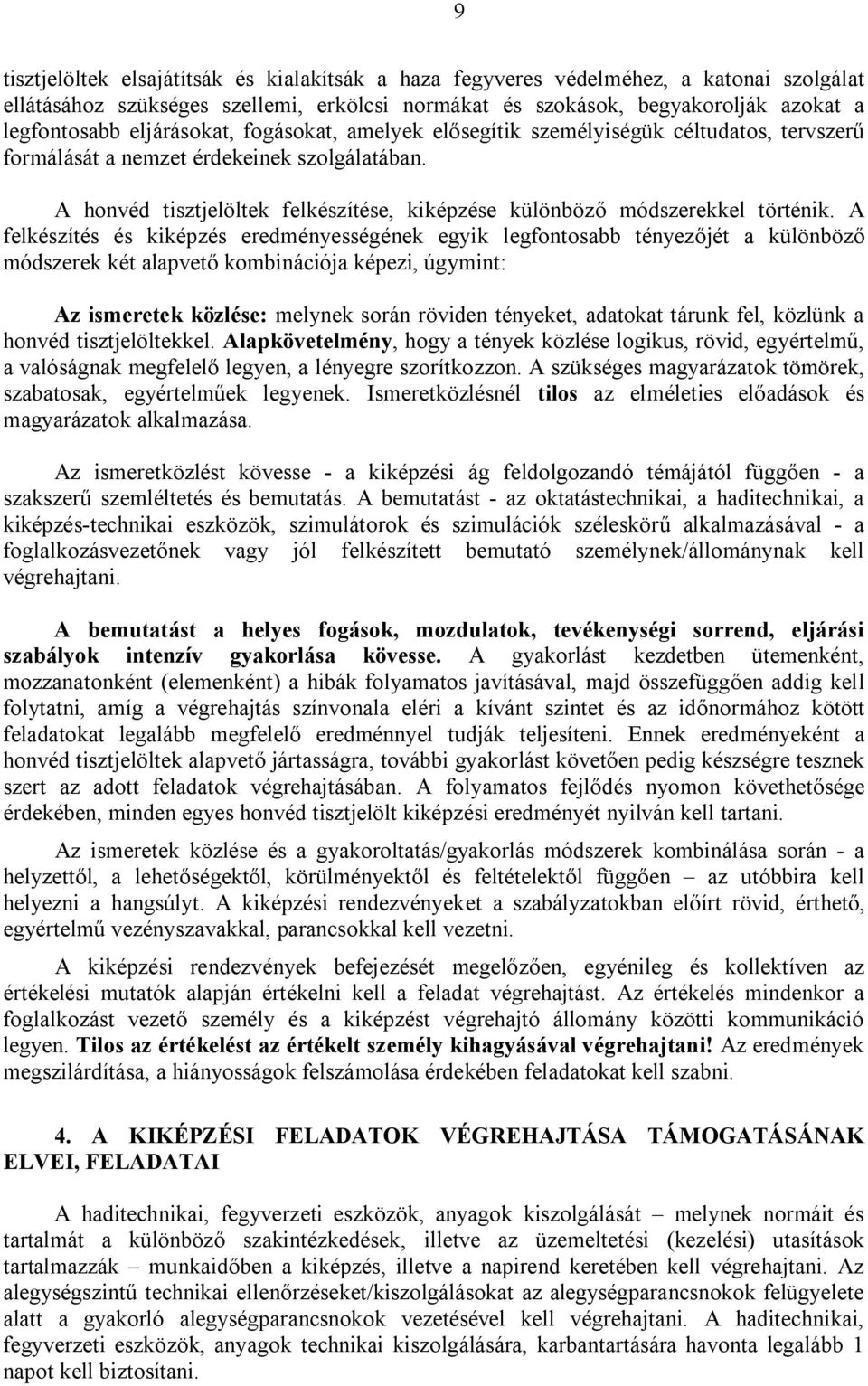 9

tisztjelöltek elsajátítsák és kialakítsák a haza fegyveres védelméhez, a katonai szolgálat ellátásához szükséges szellemi, erkölcsi normákat és szokások, begyakorolják azokat a legfontosabb eljárásokat, fogásokat, amelyek elősegítik személyiségük céltudatos, tervszerű formálását a nemzet érdekeinek szolgálatában.

A honvéd tisztjelöltek felkészítése, kiképzése különböző módszerekkel történik. A felkészítés és kiképzés eredményességének egyik legfontosabb tényezőjét a különböző módszerek két alapvető kombinációja képezi, úgymint:

Az ismeretek közlése: melynek során röviden tényeket, adatokat tárunk fel, közlünk a honvéd tisztjelöltekkel. Alapkövetelmény, hogy a tények közlése logikus, rövid, egyértelmű, a valóságnak megfelelő legyen, a lényegre szorítkozzon. A szükséges magyarázatok tömörek, szabatosak, egyértelműek legyenek. Ismeretközlésnél tilos az elméleties előadások és magyarázatok alkalmazása.

Az ismeretközlést kövesse - a kiképzési ág feldolgozandó témájától függően - a szakszerű szemléltetés és bemutatás. A bemutatást - az oktatástechnikai, a haditechnikai, a kiképzés-technikai eszközök, szimulátorok és szimulációk széleskörű alkalmazásával - a foglalkozásvezetőnek vagy jól felkészített bemutató személynek/állománynak kell végrehajtani.

A bemutatást a helyes fogások, mozdulatok, tevékenységi sorrend, eljárási szabályok intenzív gyakorlása kövesse. A gyakorlást kezdetben ütemenként, mozzanatonként (elemenként) a hibák folyamatos javításával, majd összefüggően addig kell folytatni, amíg a végrehajtás színvonala eléri a kívánt szintet és az időnormához kötött feladatokat legalább megfelelő eredménnyel tudják teljesíteni. Ennek eredményeként a honvéd tisztjelöltek alapvető jártasságra, további gyakorlást követően pedig készségre tesznek szert az adott feladatok végrehajtásában. A folyamatos fejlődés nyomon követhetősége érdekében, minden egyes honvéd tisztjelölt kiképzési eredményét nyilván kell tartani.

Az ismeretek közlése és a gyakoroltatás/gyakorlás módszerek kombinálása során - a helyzettől, a lehetőségektől, körülményektől és feltételektől függően – az utóbbira kell helyezni a hangsúlyt. A kiképzési rendezvényeket a szabályzatokban előírt rövid, érthető, egyértelmű vezényszavakkal, parancsokkal kell vezetni.

A kiképzési rendezvények befejezését megelőzően, egyénileg és kollektíven az értékelési mutatók alapján értékelni kell a feladat végrehajtást. Az értékelés mindenkor a foglalkozást vezető személy és a kiképzést végrehajtó állomány közötti kommunikáció legyen. Tilos az értékelést az értékelt személy kihagyásával végrehajtani! Az eredmények megszilárdítása, a hiányosságok felszámolása érdekében feladatokat kell szabni.

4. A KIKÉPZÉSI FELADATOK VÉGREHAJTÁSA TÁMOGATÁSÁNAK ELVEI, FELADATAI

A haditechnikai, fegyverzeti eszközök, anyagok kiszolgálását – melynek normáit és tartalmát a különböző szakintézkedések, illetve az üzemeltetési (kezelési) utasítások tartalmazzák – munkaidőben a kiképzés, illetve a napirend keretében kell végrehajtani. Az alegységszintű technikai ellenőrzéseket/kiszolgálásokat az alegységparancsnokok felügyelete alatt a gyakorló alegységparancsnokok vezetésével kell végrehajtani. A haditechnikai, fegyverzeti eszközök, anyagok technikai kiszolgálására, karbantartására havonta legalább 1 napot kell biztosítani.